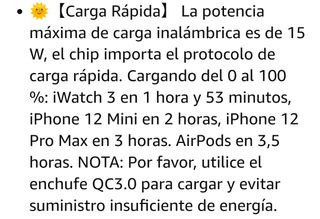 • 🌞【Carga Rápida】 La potencia máxima de carga inalámbrica es de 15 W, el chip importa el protocolo de carga rápida. Cargando del 0 al 100 %: iWatch 3 en 1 hora y 53 minutos, iPhone 12 Mini en 2 horas, iPhone 12 Pro Max en 3 horas. AirPods en 3,5 horas. NOTA: Por favor, utilice el enchufe QC3.0 para cargar y evitar suministro insuficiente de energía.